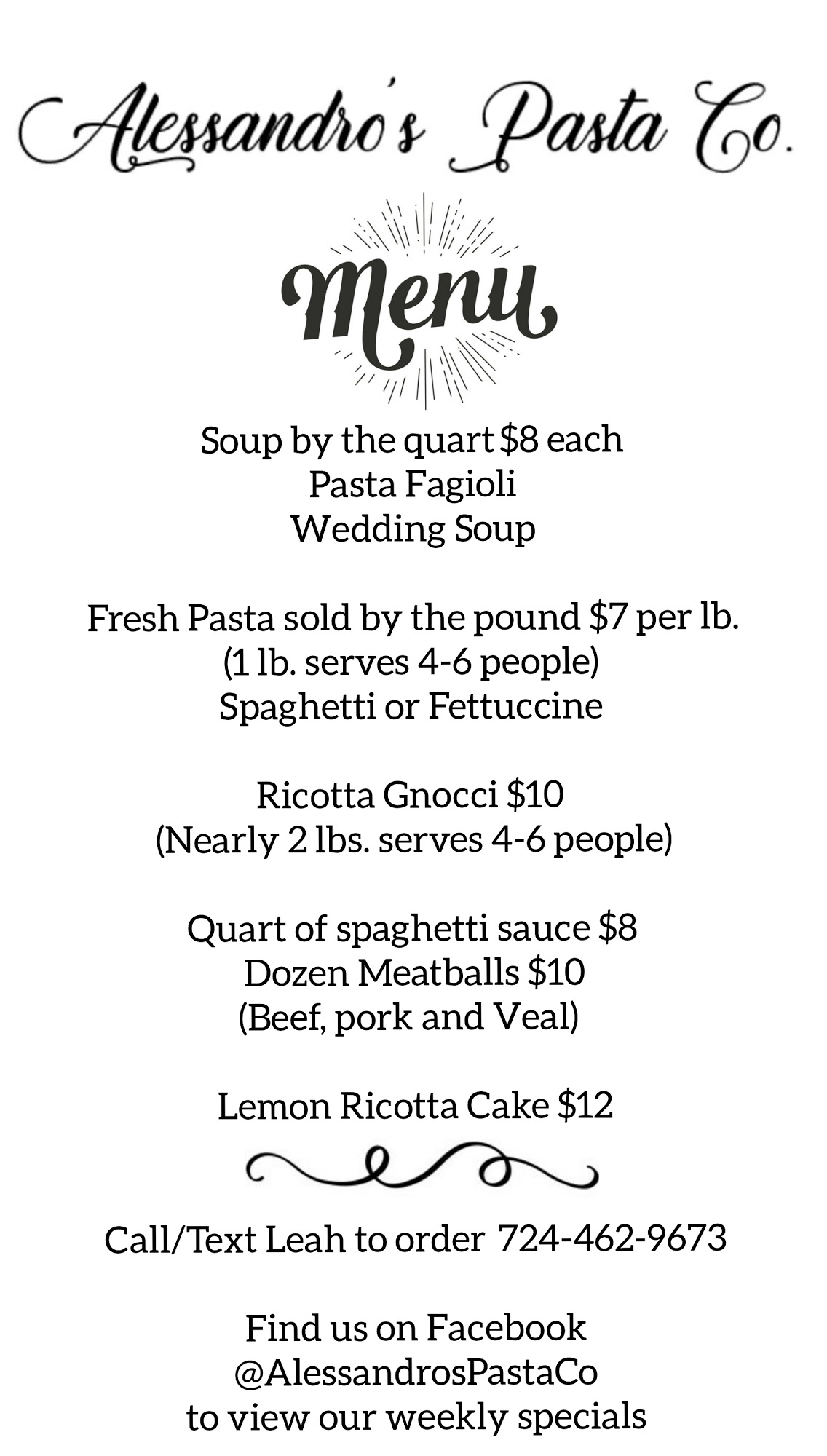 Alessandro's Pasta Co.

Menu

Soup by the quart $8 each
Pasta Fagioli
Wedding Soup

Fresh Pasta sold by the pound $7 per lb.
(1 lb. serves 4-6 people)
Spaghetti or Fettuccine

Ricotta Gnocci $10
(Nearly 2 lbs. serves 4-6 people)

Quart of spaghetti sauce $8
Dozen Meatballs $10
(Beef, pork and Veal)

Lemon Ricotta Cake $12

Call/Text Leah to order 724-462-9673

Find us on Facebook
@AlessandrosPastaCo
to view our weekly specials